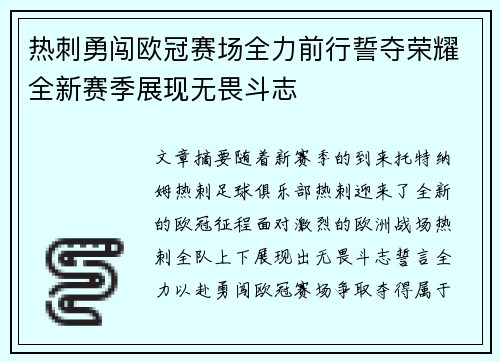 热刺勇闯欧冠赛场全力前行誓夺荣耀全新赛季展现无畏斗志

文章摘要随着新赛季的到来托特纳姆热刺足球俱乐部热刺迎来了全新的欧冠征程面对激烈的欧洲战场热刺全队上下展现出无畏斗志誓言全力以赴勇闯欧冠赛场争取夺得属于